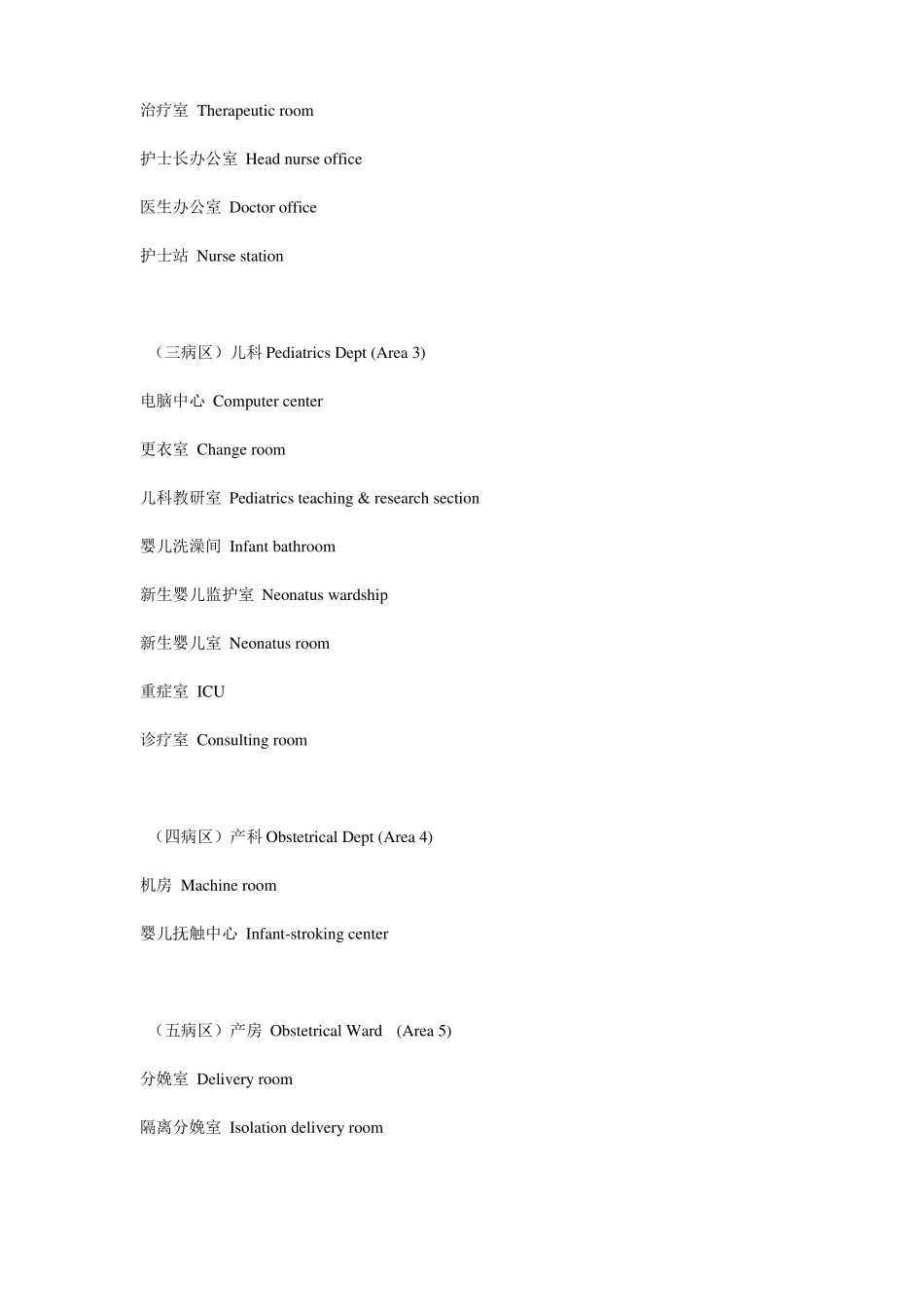 治疗室 Therapeutic room

护士长办公室 Head nurse office

医生办公室 Doctor office

护士站 Nurse station

（三病区）儿科 Pediatrics Dept (Area 3)

电脑中心 Computer center

更衣室 Change room

儿科教研室 Pediatrics teaching & research section

婴儿洗澡间 Infant bathroom

新生婴儿监护室 Neonatus wardship

新生婴儿室 Neonatus room

重症室 ICU

诊疗室 Consulting room

（四病区）产科 Obstetrical Dept (Area 4)

机房 Machine room

婴儿抚触中心 Infant-stroking center

（五病区）产房 Obstetrical Ward (Area 5)

分娩室 Delivery room

隔离分娩室 Isolation delivery room